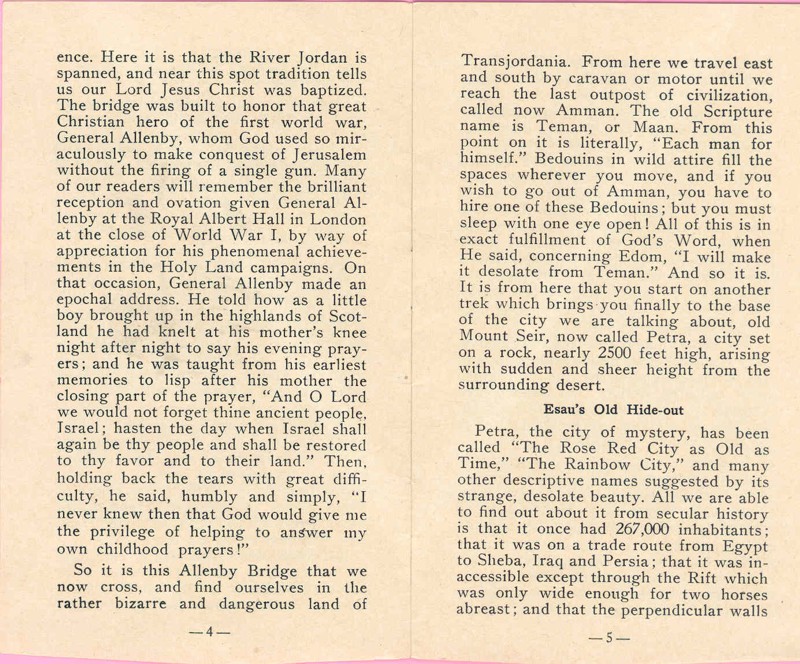 ence. Here it is that the River Jordan is spanned, and near this spot tradition tells us our Lord Jesus Christ was baptized. The bridge was built to honor that great Christian hero of the first world war, General Allenby, whom God used so miraculously to make conquest of Jerusalem without the firing of a single gun. Many of our readers will remember the brilliant reception and ovation given General Allenby at the Royal Albert Hall in London at the close of World War I, by way of appreciation for his phenomenal achievements in the Holy Land campaigns. On that occasion, General Allenby made an epochal address. He told how as a little boy brought up in the highlands of Scotland he had knelt at his mother's knee night after night to say his evening prayers; and he was taught from his earliest memories to lisp after his mother the closing part of the prayer, "And O Lord we would not forget thine ancient people, Israel; hasten the day when Israel shall again be thy people and shall be restored to thy favor and to their land." Then, holding back the tears with great difficulty, he said, humbly and simply, "I never knew then that God would give me the privilege of helping to answer my own childhood prayers!"

So it is this Allenby Bridge that we now cross, and find ourselves in the rather bizarre and dangerous land of

—4—

Transjordania. From here we travel east and south by caravan or motor until we reach the last outpost of civilization, called now Amman. The old Scripture name is Teman, or Maan. From this point on it is literally, "Each man for himself." Bedouins in wild attire fill the spaces wherever you move, and if you wish to go out of Amman, you have to hire one of these Bedouins; but you must sleep with one eye open! All of this is in exact fulfillment of God's Word, when He said, concerning Edom, "I will make it desolate from Teman." And so it is. It is from here that you start on another trek which brings you finally to the base of the city we are talking about, old Mount Seir, now called Petra, a city set on a rock, nearly 2500 feet high, arising with sudden and sheer height from the surrounding desert.

Esau's Old Hide-out

Petra, the city of mystery, has been called "The Rose Red City as Old as Time," "The Rainbow City," and many other descriptive names suggested by its strange, desolate beauty. All we are able to find out about it from secular history is that it once had 267,000 inhabitants; that it was on a trade route from Egypt to Sheba, Iraq and Persia; that it was inaccessible except through the Rift which was only wide enough for two horses abreast; and that the perpendicular walls

—5—